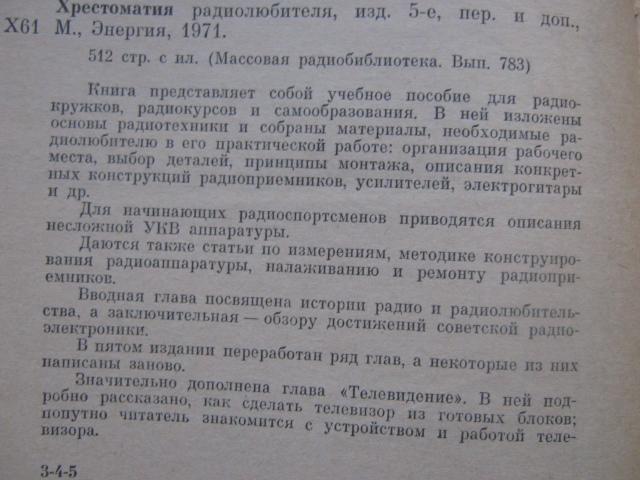 Хрестоматия радиолюбителя, изд. 5-е, пер. и доп.,
Х61 М., Энергия, 1971.

512 стр. с ил. (Массовая радиобиблиотека. Вып. 783)

Книга представляет собой учебное пособие для радиокружков, радиокурсов и самообразования. В ней изложены основы радиотехники и собраны материалы, необходимые радиолюбителю в его практической работе: организация рабочего места, выбор деталей, принципы монтажа, описания конкретных конструкций радиоприемников, усилителей, электрогитары и др.

Для начинающих радиоспортсменов приводятся описания несложной УКВ аппаратуры.

Даются также статьи по измерениям, методике конструирования радиоаппаратуры, налаживанию и ремонту радиоприемников.

Вводная глава посвящена истории радио и радиолюбительства, а заключительная — обзору достижений советской радиоэлектроники.

В пятом издании переработан ряд глав, а некоторые из них написаны заново.

Значительно дополнена глава «Телевидение». В ней подробно рассказано, как сделать телевизор из готовых блоков; попутно читатель знакомится с устройством и работой телевизора.

3-4-5